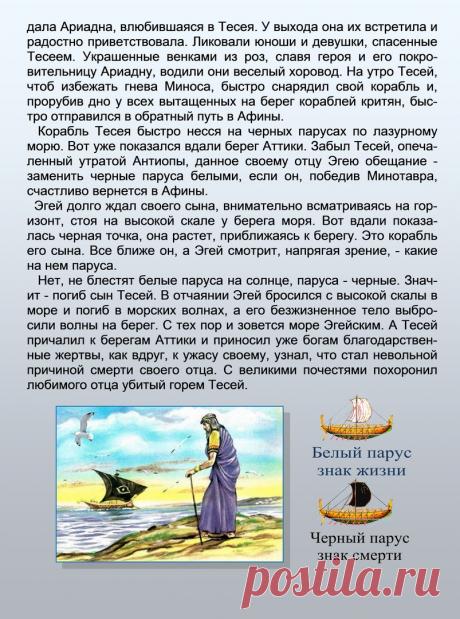 дала Ариадна, влюбившаяся в Тесея. У выхода она их встретила и радостно приветствовала. Ликовали юноши и девушки, спасенные Тесеем. Украшенные венками из роз, славя героя и его покровительницу Ариадну, водили они веселый хоровод. На утро Тесей, чтоб избежать гнева Миноса, быстро снарядил свой корабль и, прорубив дно у всех вытащенных на берег кораблей критян, быстро отправился в обратный путь в Афины.

Корабль Тесея быстро несся на черных парусах по лазурному морю. Вот уже показался вдали берег Аттики. Забыл Тесей, опечаленный утратой Антиопы, данное своему отцу Эгею обещание - заменить черные паруса белыми, если он, победив Минотавра, счастливо вернется в Афины.

Эгей долго ждал своего сына, внимательно всматриваясь на горизонт, стоя на высокой скале у берега моря. Вот вдали показалась черная точка, она растет, приближаясь к берегу. Это корабль его сына. Все ближе он, а Эгей смотрит, напрягая зрение, - какие на нем паруса.

Нет, не блестят белые паруса на солнце, паруса - черные. Значит - погиб сын Тесей. В отчаянии Эгей бросился с высокой скалы в море и погиб в морских волнах, а его безжизненное тело выбросили волны на берег. С тех пор и зовется море Эгейским. А Тесей причалил к берегам Аттики и приносил уже богам благодарственные жертвы, как вдруг, к ужасу своему, узнал, что стал невольной причиной смерти своего отца. С великими почестями похоронил любимого отца убитый горем Тесей.

Белый парус
знак жизни

Черный парус
знак смерти

postila.ru